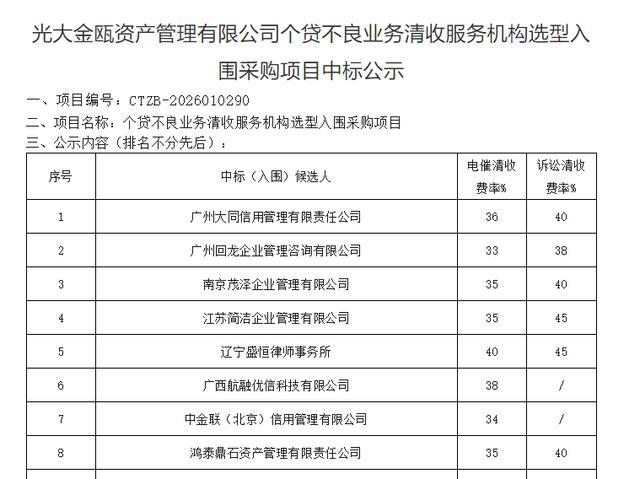 光大金瓯资产管理有限公司个贷不良业务清收服务机构选型入围采购项目中标公示

一、项目编号：CTZB-2026010290
二、项目名称：个贷不良业务清收服务机构选型入围采购项目
三、公示内容（排名不分先后）：

| 序号 | 中标（入围）候选人 | 电催清收费率% | 诉讼清收费率% |
|---|---|---|---|
| 1 | 广州大同信用管理有限责任公司 | 36 | 40 |
| 2 | 广州回龙企业管理咨询有限公司 | 33 | 38 |
| 3 | 南京茂泽企业管理有限公司 | 35 | 40 |
| 4 | 江苏简洁企业管理有限公司 | 35 | 45 |
| 5 | 辽宁盛恒律师事务所 | 40 | 45 |
| 6 | 广西航融优信科技有限公司 | 38 | / |
| 7 | 中金联（北京）信用管理有限公司 | 34 | / |
| 8 | 鸿泰鼎石资产管理有限责任公司 | 35 | 40 |